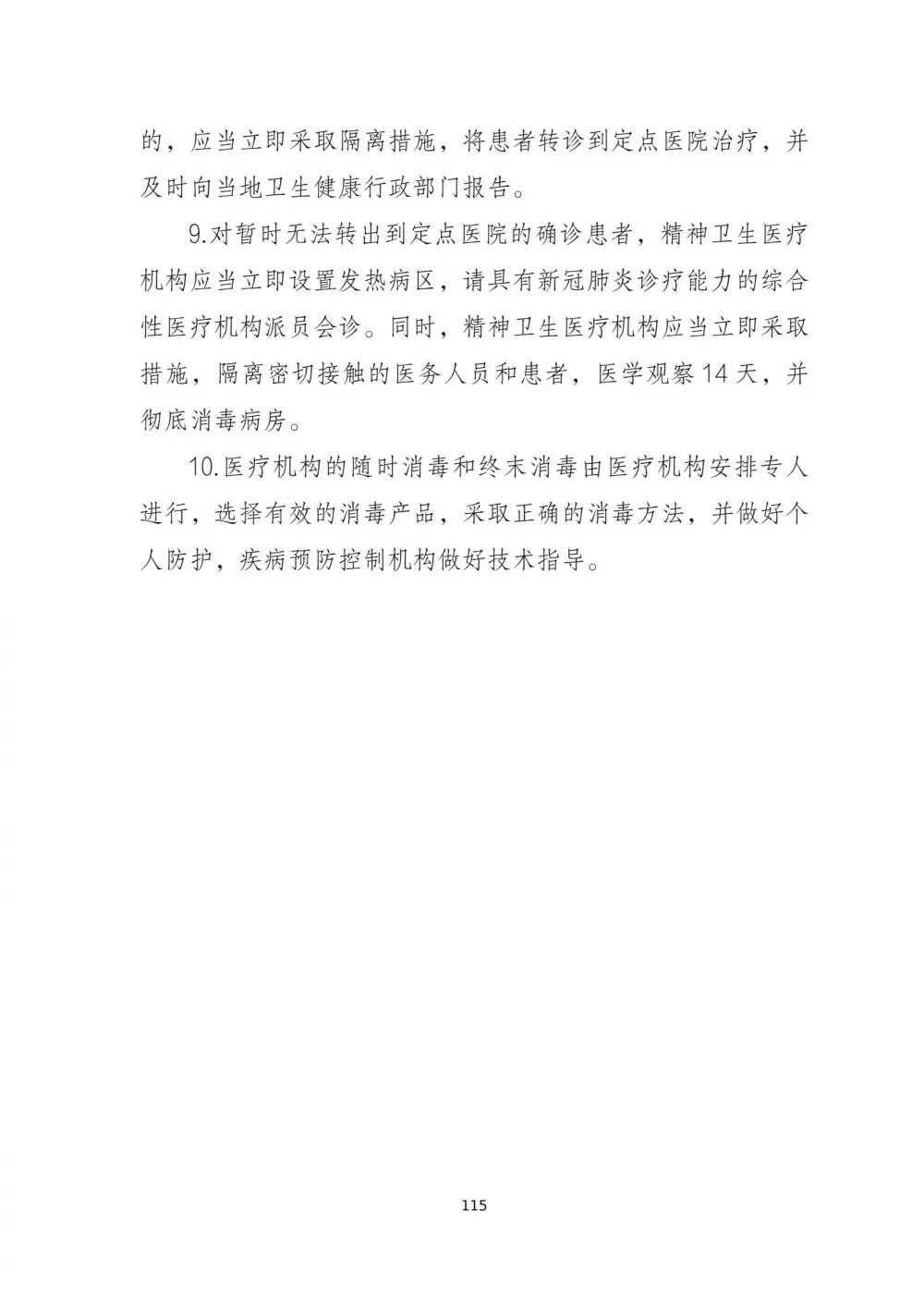 的，应当立即采取隔离措施，将患者转诊到定点医院治疗，并及时向当地卫生健康行政部门报告。

9.对暂时无法转出到定点医院的确诊患者，精神卫生医疗机构应当立即设置发热病区，请具有新冠肺炎诊疗能力的综合性医疗机构派员会诊。同时，精神卫生医疗机构应当立即采取措施，隔离密切接触的医务人员和患者，医学观察14天，并彻底消毒病房。

10.医疗机构的随时消毒和终末消毒由医疗机构安排专人进行，选择有效的消毒产品，采取正确的消毒方法，并做好个人防护，疾病预防控制机构做好技术指导。

115